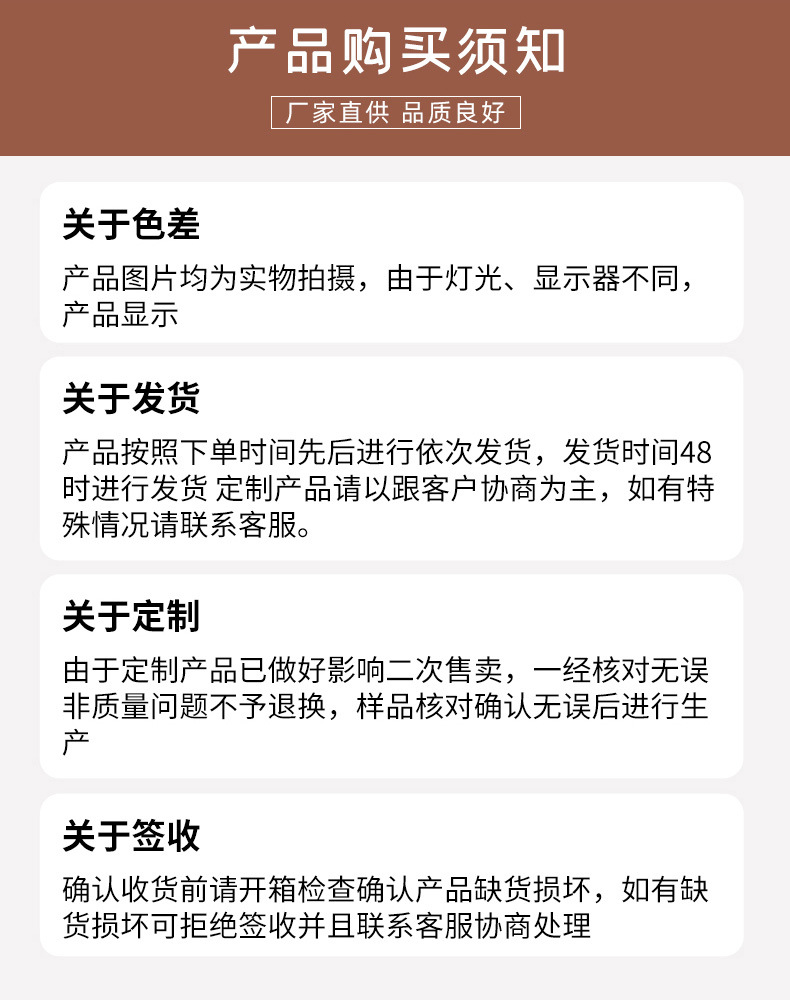 产品购买须知

厂家直供 品质良好

关于色差

产品图片均为实物拍摄，由于灯光、显示器不同，产品显示

关于发货

产品按照下单时间先后进行依次发货，发货时间48时进行发货 定制产品请以跟客户协商为主，如有特殊情况请联系客服。

关于定制

由于定制产品已做好影响二次售卖，一经核对无误非质量问题不予退换，样品核对确认无误后进行生产

关于签收

确认收货前请开箱检查确认产品缺货损坏，如有缺货损坏可拒绝签收并且联系客服协商处理